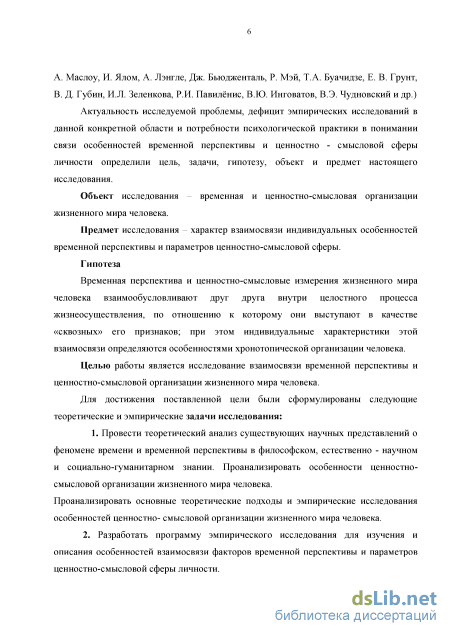 6

А. Маслоу, И. Ялом, А. Лэнгле, Дж. Бьюдженталь, Р. Мэй, Т.А. Буачидзе, Е. В. Грунт, В. Д. Губин, И.Л. Зеленкова, Р.И. Павилёнис, В.Ю. Инговатов, В.Э. Чудновский и др.)

Актуальность исследуемой проблемы, дефицит эмпирических исследований в данной конкретной области и потребности психологической практики в понимании связи особенностей временной перспективы и ценностно - смысловой сферы личности определили цель, задачи, гипотезу, объект и предмет настоящего исследования.

Объект исследования – временная и ценностно-смысловая организации жизненного мира человека.

Предмет исследования – характер взаимосвязи индивидуальных особенностей временной перспективы и параметров ценностно-смысловой сферы.

Гипотеза

Временная перспектива и ценностно-смысловые измерения жизненного мира человека взаимообусловливают друг друга внутри целостного процесса жизнеосуществления, по отношению к которому они выступают в качестве «сквозных» его признаков; при этом индивидуальные характеристики этой взаимосвязи определяются особенностями хронотопической организации человека.

Целью работы является исследование взаимосвязи временной перспективы и ценностно-смысловой организации жизненного мира человека.

Для достижения поставленной цели были сформулированы следующие теоретические и эмпирические задачи исследования:

1. Провести теоретический анализ существующих научных представлений о феномене времени и временной перспективы в философском, естественно - научном и социально-гуманитарном знании. Проанализировать особенности ценностно-смысловой организации жизненного мира человека.
Проанализировать основные теоретические подходы и эмпирические исследования особенностей ценностно- смысловой организации жизненного мира человека.

2. Разработать программу эмпирического исследования для изучения и описания особенностей взаимосвязи факторов временной перспективы и параметров ценностно-смысловой сферы личности.

dsLib.net
библиотека диссертаций